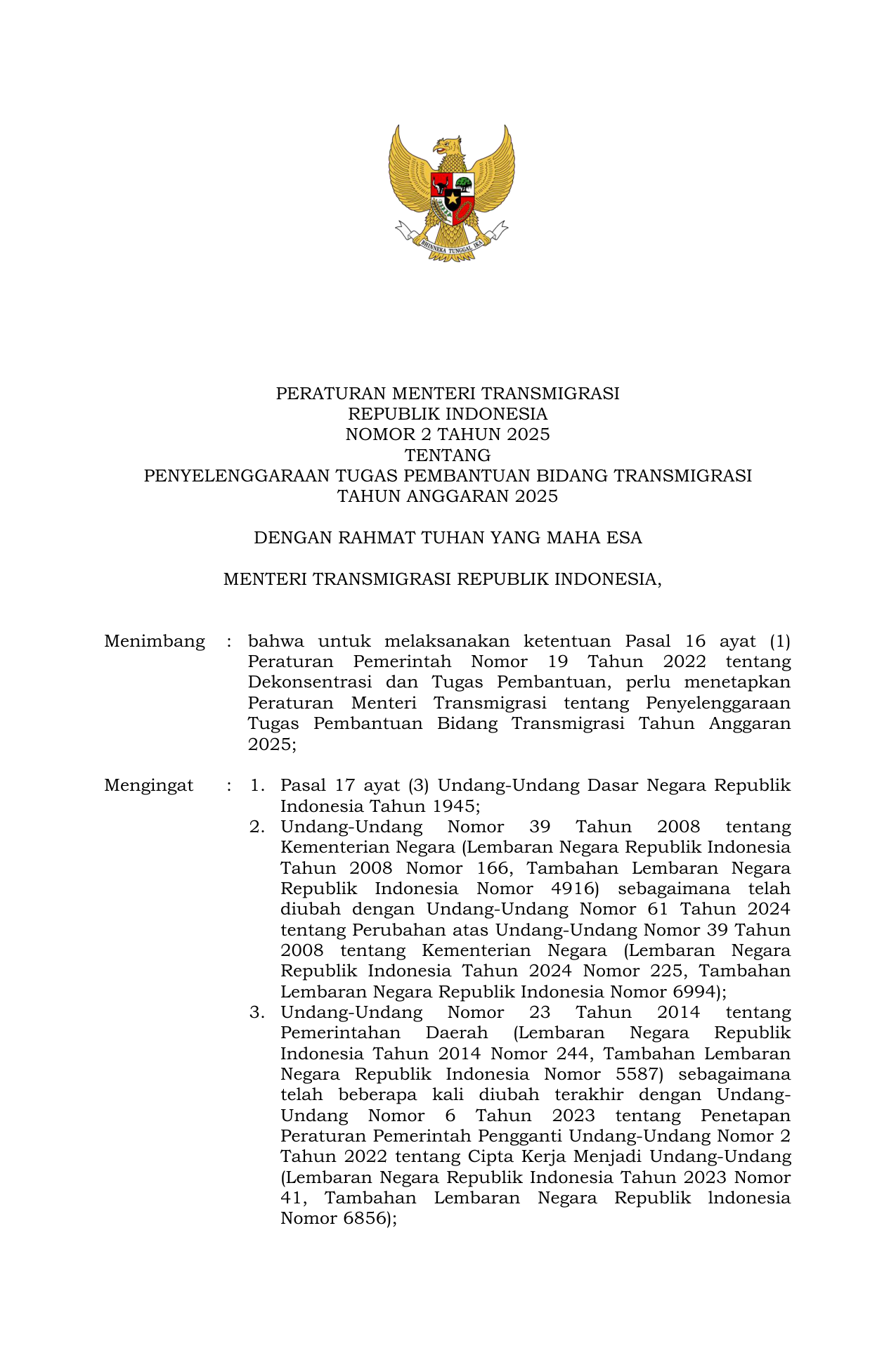 BHINNEKA TUNGGAL IKA

PERATURAN MENTERI TRANSMIGRASI
REPUBLIK INDONESIA
NOMOR 2 TAHUN 2025
TENTANG
PENYELENGGARAAN TUGAS PEMBANTUAN BIDANG TRANSMIGRASI
TAHUN ANGGARAN 2025

DENGAN RAHMAT TUHAN YANG MAHA ESA

MENTERI TRANSMIGRASI REPUBLIK INDONESIA,

Menimbang : bahwa untuk melaksanakan ketentuan Pasal 16 ayat (1) Peraturan Pemerintah Nomor 19 Tahun 2022 tentang Dekonsentrasi dan Tugas Pembantuan, perlu menetapkan Peraturan Menteri Transmigrasi tentang Penyelenggaraan Tugas Pembantuan Bidang Transmigrasi Tahun Anggaran 2025;

Mengingat : 1. Pasal 17 ayat (3) Undang-Undang Dasar Negara Republik Indonesia Tahun 1945;
2. Undang-Undang Nomor 39 Tahun 2008 tentang Kementerian Negara (Lembaran Negara Republik Indonesia Tahun 2008 Nomor 166, Tambahan Lembaran Negara Republik Indonesia Nomor 4916) sebagaimana telah diubah dengan Undang-Undang Nomor 61 Tahun 2024 tentang Perubahan atas Undang-Undang Nomor 39 Tahun 2008 tentang Kementerian Negara (Lembaran Negara Republik Indonesia Tahun 2024 Nomor 225, Tambahan Lembaran Negara Republik Indonesia Nomor 6994);
3. Undang-Undang Nomor 23 Tahun 2014 tentang Pemerintahan Daerah (Lembaran Negara Republik Indonesia Tahun 2014 Nomor 244, Tambahan Lembaran Negara Republik Indonesia Nomor 5587) sebagaimana telah beberapa kali diubah terakhir dengan Undang-Undang Nomor 6 Tahun 2023 tentang Penetapan Peraturan Pemerintah Pengganti Undang-Undang Nomor 2 Tahun 2022 tentang Cipta Kerja Menjadi Undang-Undang (Lembaran Negara Republik Indonesia Tahun 2023 Nomor 41, Tambahan Lembaran Negara Republik lndonesia Nomor 6856);